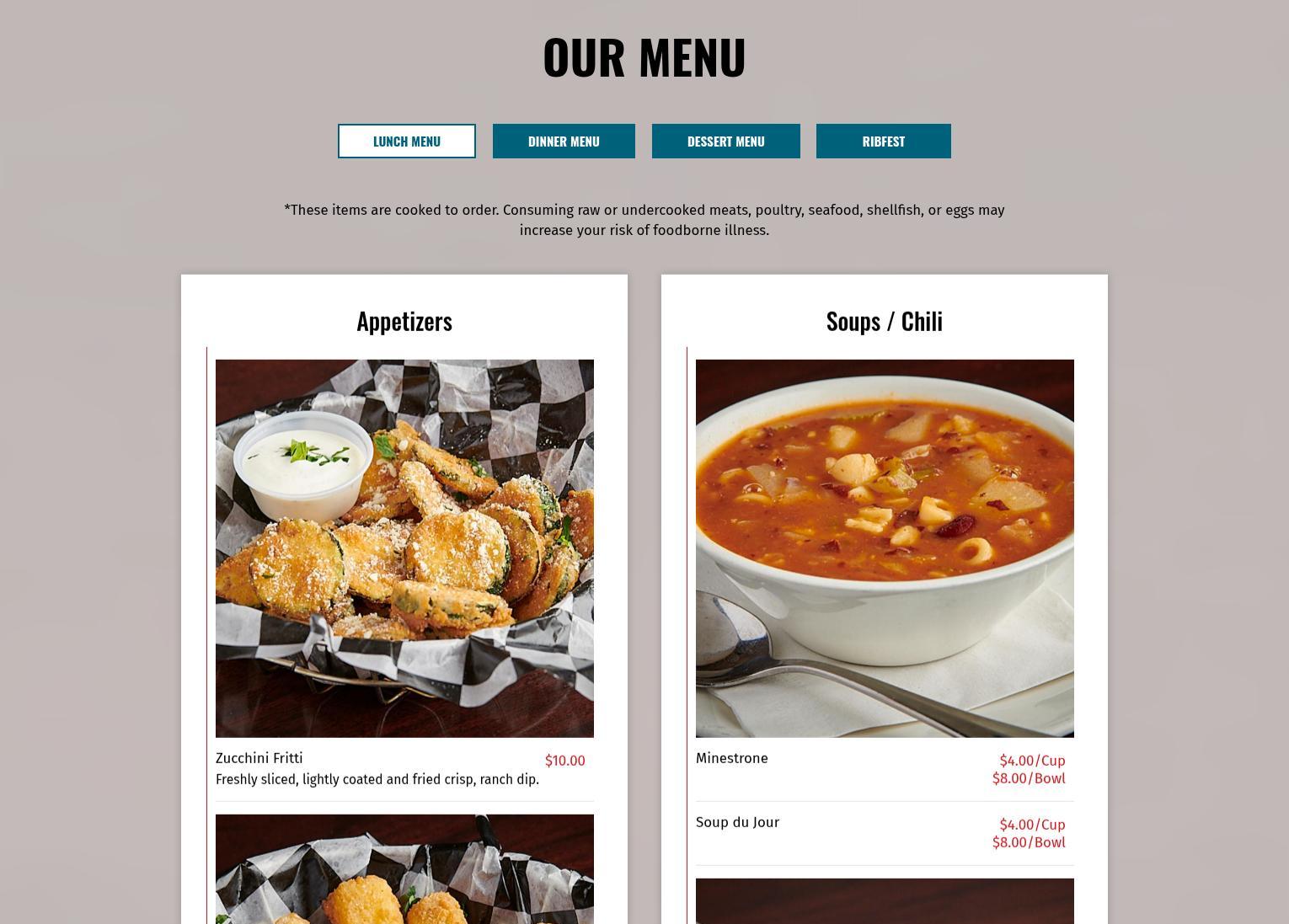 OUR MENU

LUNCH MENU DINNER MENU DESSERT MENU RIBFEST

*These items are cooked to order. Consuming raw or undercooked meats, poultry, seafood, shellfish, or eggs may increase your risk of foodborne illness.

Appetizers

Zucchini Fritti $10.00
Freshly sliced, lightly coated and fried crisp, ranch dip.

Soups / Chili

Minestrone $4.00/Cup
$8.00/Bowl

Soup du Jour $4.00/Cup
$8.00/Bowl